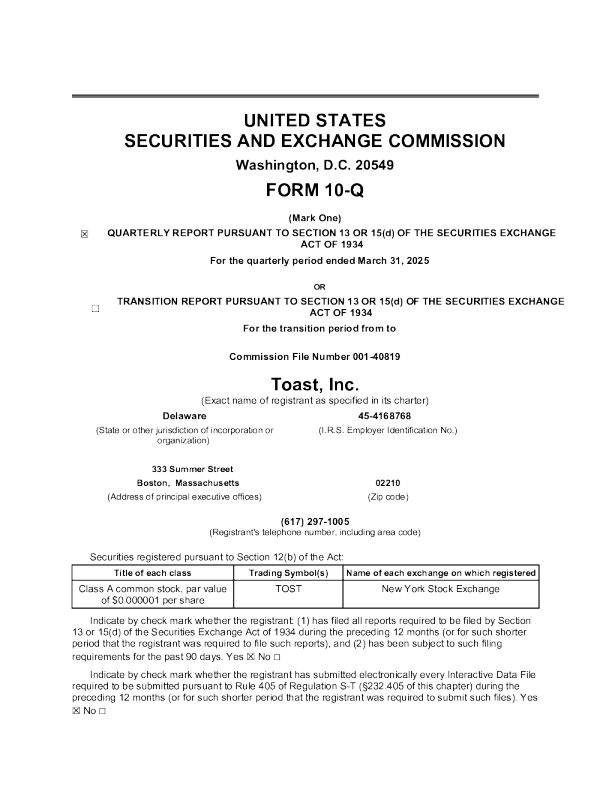 UNITED STATES
SECURITIES AND EXCHANGE COMMISSION
Washington, D.C. 20549

FORM 10-Q

(Mark One)

☒ QUARTERLY REPORT PURSUANT TO SECTION 13 OR 15(d) OF THE SECURITIES EXCHANGE ACT OF 1934

For the quarterly period ended March 31, 2025

OR

☐ TRANSITION REPORT PURSUANT TO SECTION 13 OR 15(d) OF THE SECURITIES EXCHANGE ACT OF 1934

For the transition period from to

Commission File Number 001-40819

Toast, Inc.
(Exact name of registrant as specified in its charter)

Delaware
(State or other jurisdiction of incorporation or organization)

45-4168768
(I.R.S. Employer Identification No.)

333 Summer Street
Boston, Massachusetts
(Address of principal executive offices)

02210
(Zip code)

(617) 297-1005
(Registrant's telephone number, including area code)

Securities registered pursuant to Section 12(b) of the Act:

| Title of each class | Trading Symbol(s) | Name of each exchange on which registered |
|---|---|---|
| Class A common stock, par value of $0.000001 per share | TOST | New York Stock Exchange |

Indicate by check mark whether the registrant: (1) has filed all reports required to be filed by Section 13 or 15(d) of the Securities Exchange Act of 1934 during the preceding 12 months (or for such shorter period that the registrant was required to file such reports), and (2) has been subject to such filing requirements for the past 90 days. Yes ☒ No ☐

Indicate by check mark whether the registrant has submitted electronically every Interactive Data File required to be submitted pursuant to Rule 405 of Regulation S-T (§232.405 of this chapter) during the preceding 12 months (or for such shorter period that the registrant was required to submit such files). Yes ☒ No ☐